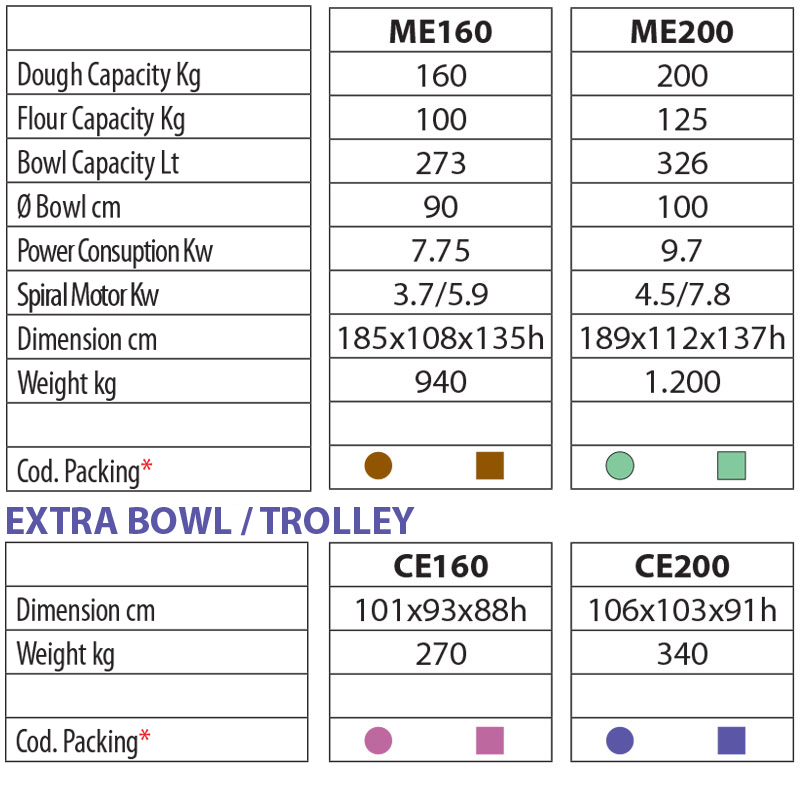 | | ME160 | ME200 |
|---|---|---|
| Dough Capacity Kg | 160 | 200 |
| Flour Capacity Kg | 100 | 125 |
| Bowl Capacity Lt | 273 | 326 |
| Ø Bowl cm | 90 | 100 |
| Power Consuption Kw | 7.75 | 9.7 |
| Spiral Motor Kw | 3.7/5.9 | 4.5/7.8 |
| Dimension cm | 185x108x135h | 189x112x137h |
| Weight kg | 940 | 1.200 |
| | | |
| Cod. Packing* | | |

EXTRA BOWL / TROLLEY

| | CE160 | CE200 |
|---|---|---|
| Dimension cm | 101x93x88h | 106x103x91h |
| Weight kg | 270 | 340 |
| | | |
| Cod. Packing* | | |